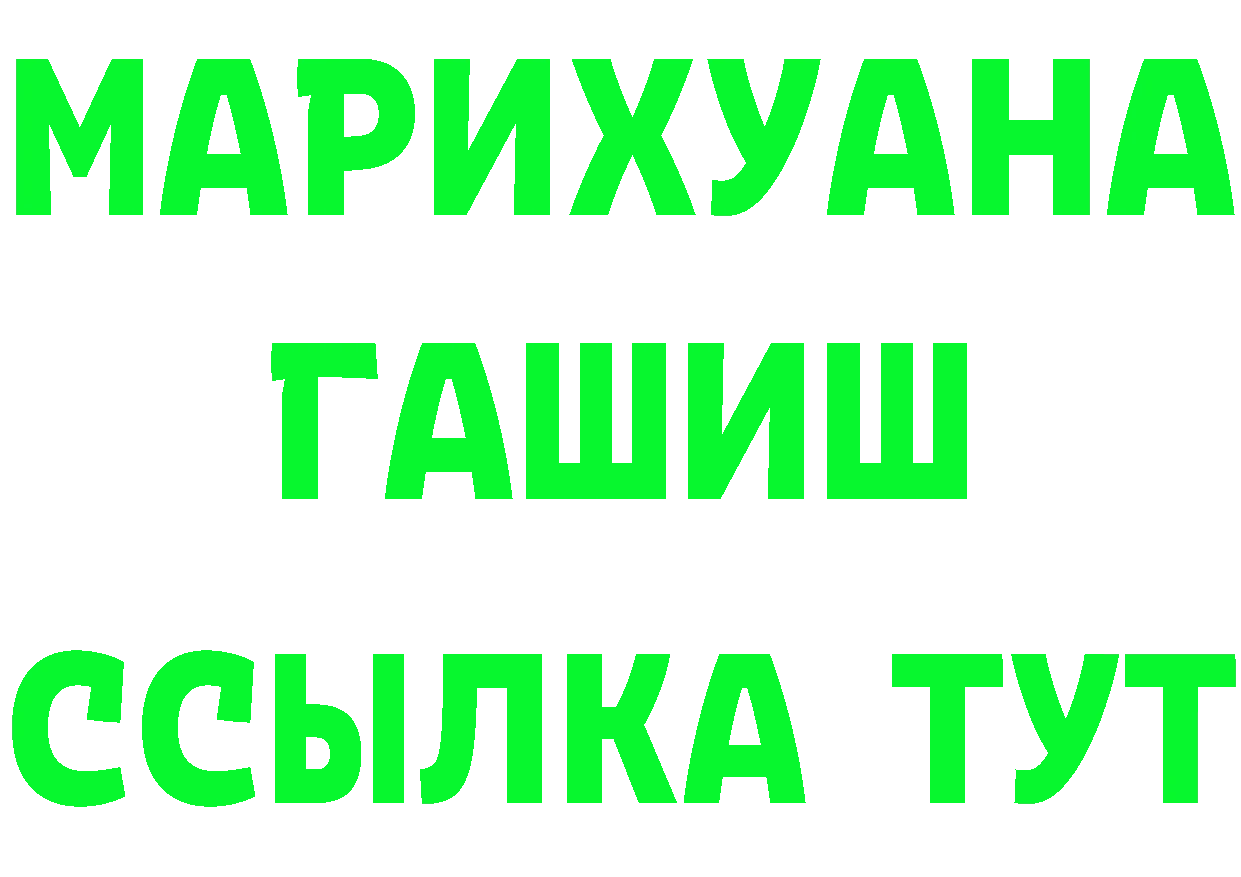 МАРИХУАНА
ГАШИШ
ССЫЛКА ТУТ